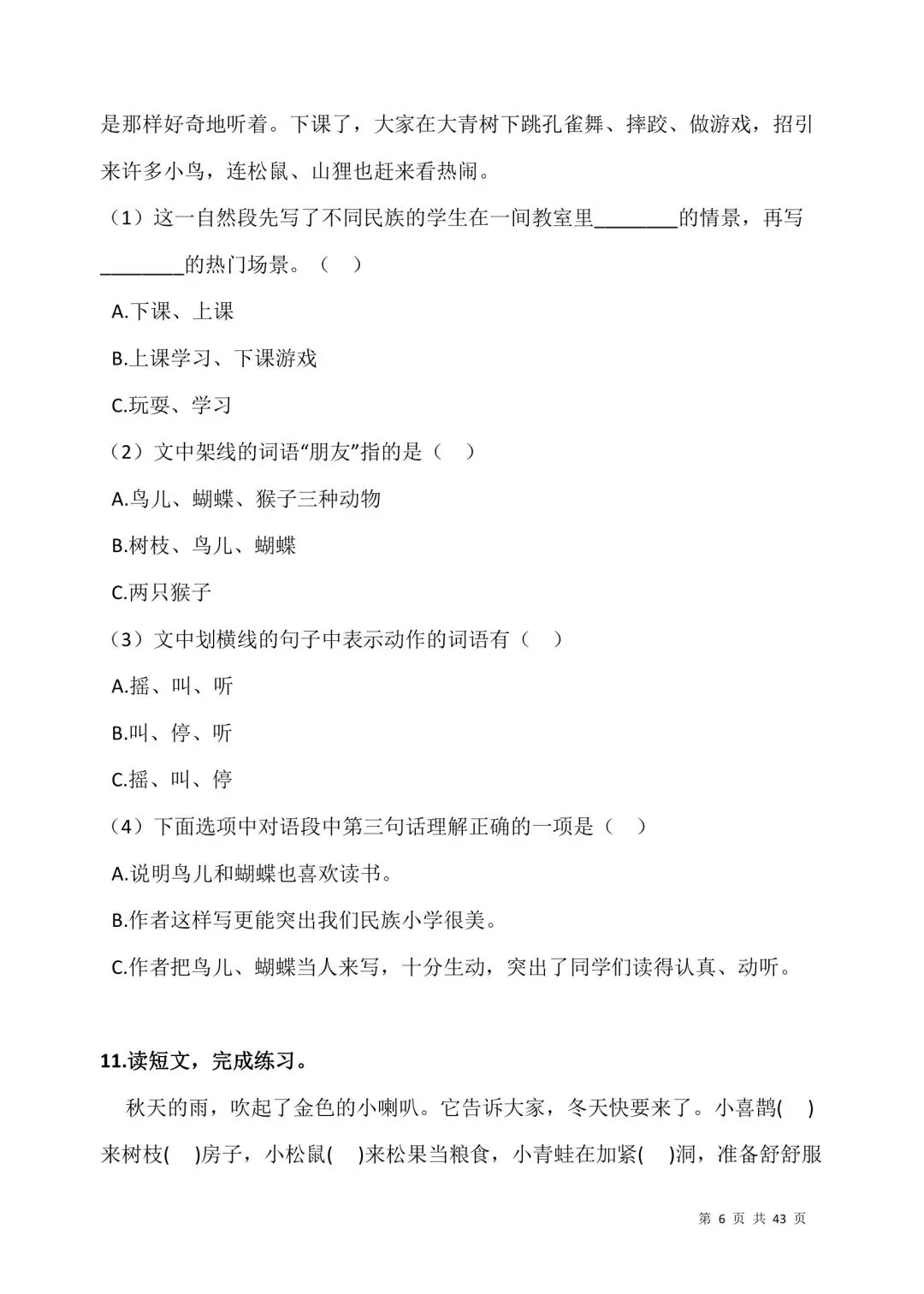 是那样好奇地听着。下课了，大家在大青树下跳孔雀舞、摔跤、做游戏，招引来许多小鸟，连松鼠、山狸也赶来看热闹。

（1）这一自然段先写了不同民族的学生在一间教室里________的情景，再写________的热门场景。（　）

A.下课、上课

B.上课学习、下课游戏

C.玩耍、学习

（2）文中架线的词语“朋友”指的是（　）

A.鸟儿、蝴蝶、猴子三种动物

B.树枝、鸟儿、蝴蝶

C.两只猴子

（3）文中划横线的句子中表示动作的词语有（　）

A.摇、叫、听

B.叫、停、听

C.摇、叫、停

（4）下面选项中对语段中第三句话理解正确的一项是（　）

A.说明鸟儿和蝴蝶也喜欢读书。

B.作者这样写更能突出我们民族小学很美。

C.作者把鸟儿、蝴蝶当人来写，十分生动，突出了同学们读得认真、动听。

11.读短文，完成练习。

秋天的雨，吹起了金色的小喇叭。它告诉大家，冬天快要来了。小喜鹊(　)来树枝(　)房子，小松鼠(　)来松果当粮食，小青蛙在加紧(　)洞，准备舒舒服

第 6 页 共 43 页